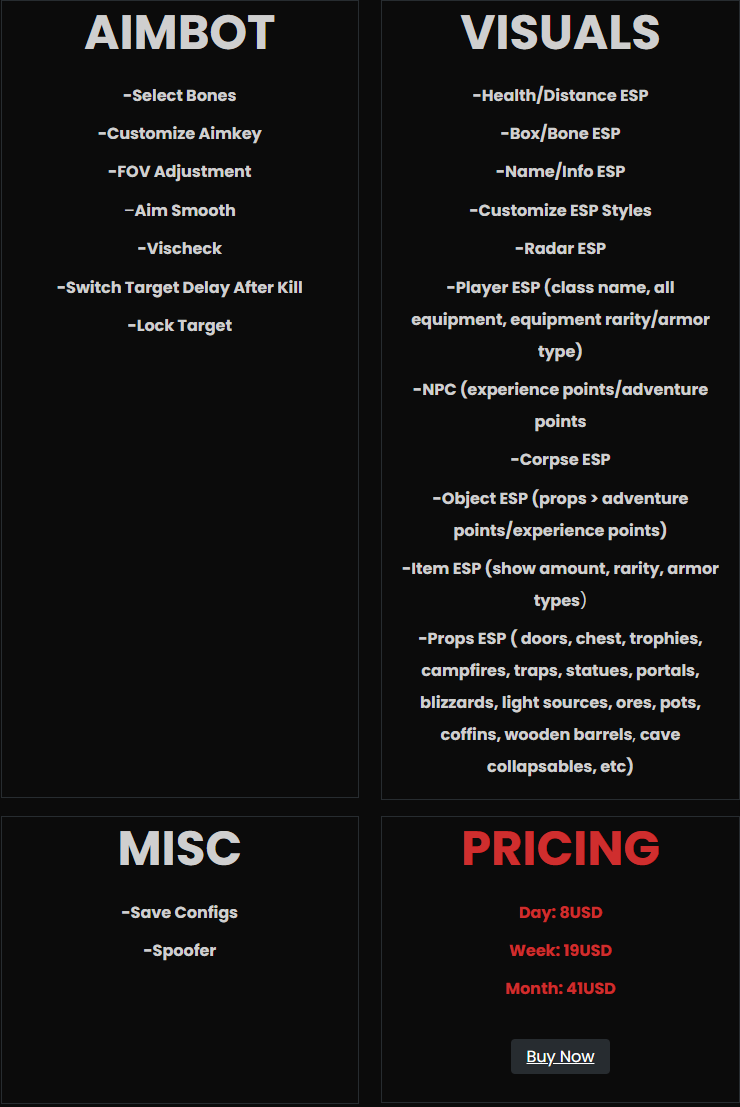 AIMBOT

-Select Bones

-Customize Aimkey

-FOV Adjustment

-Aim Smooth

-Vischeck

-Switch Target Delay After Kill

-Lock Target

VISUALS

-Health/Distance ESP

-Box/Bone ESP

-Name/Info ESP

-Customize ESP Styles

-Radar ESP

-Player ESP (class name, all equipment, equipment rarity/armor type)

-NPC (experience points/adventure points

-Corpse ESP

-Object ESP (props > adventure points/experience points)

-Item ESP (show amount, rarity, armor types)

-Props ESP ( doors, chest, trophies, campfires, traps, statues, portals, blizzards, light sources, ores, pots, coffins, wooden barrels, cave collapsables, etc)

MISC

-Save Configs

-Spoofer

PRICING

Day: 8USD

Week: 19USD

Month: 41USD

Buy Now